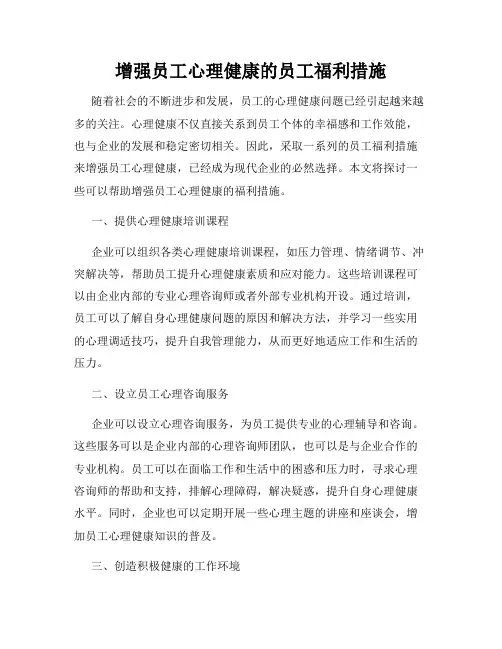 增强员工心理健康的员工福利措施

随着社会的不断进步和发展，员工的心理健康问题已经引起越来越多的关注。心理健康不仅直接关系到员工个体的幸福感和工作效能，也与企业的发展和稳定密切相关。因此，采取一系列的员工福利措施来增强员工心理健康，已经成为现代企业的必然选择。本文将探讨一些可以帮助增强员工心理健康的福利措施。

一、提供心理健康培训课程

企业可以组织各类心理健康培训课程，如压力管理、情绪调节、冲突解决等，帮助员工提升心理健康素质和应对能力。这些培训课程可以由企业内部的专业心理咨询师或者外部专业机构开设。通过培训，员工可以了解自身心理健康问题的原因和解决方法，并学习一些实用的心理调适技巧，提升自我管理能力，从而更好地适应工作和生活的压力。

二、设立员工心理咨询服务

企业可以设立心理咨询服务，为员工提供专业的心理辅导和咨询。这些服务可以是企业内部的心理咨询师团队，也可以是与企业合作的专业机构。员工可以在面临工作和生活中的困惑和压力时，寻求心理咨询师的帮助和支持，排解心理障碍，解决疑惑，提升自身心理健康水平。同时，企业也可以定期开展一些心理主题的讲座和座谈会，增加员工心理健康知识的普及。

三、创造积极健康的工作环境